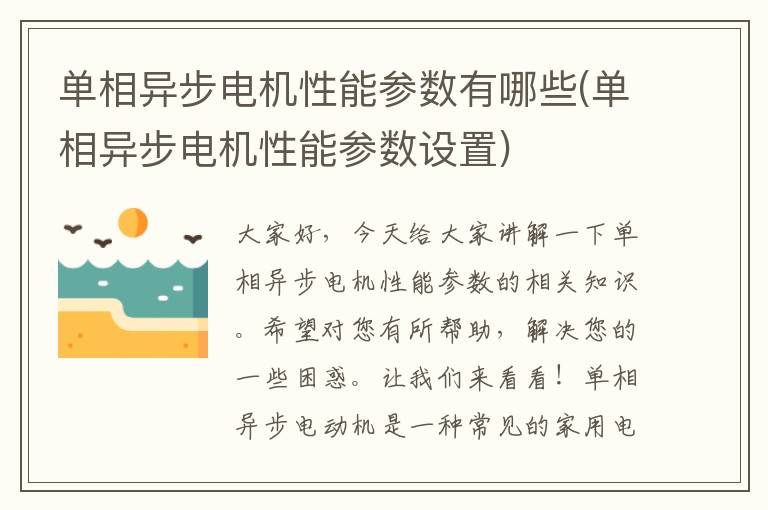 单相异步电机性能参数有哪些(单相异步电机性能参数设置)

大家好，今天给大家讲解一下单相异步电机性能参数的相关知识。希望对您有所帮助，解决您的一些困惑。让我们来看看！单相异步电动机是一种常见的家用电